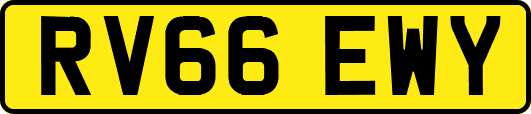 RV66 EWY